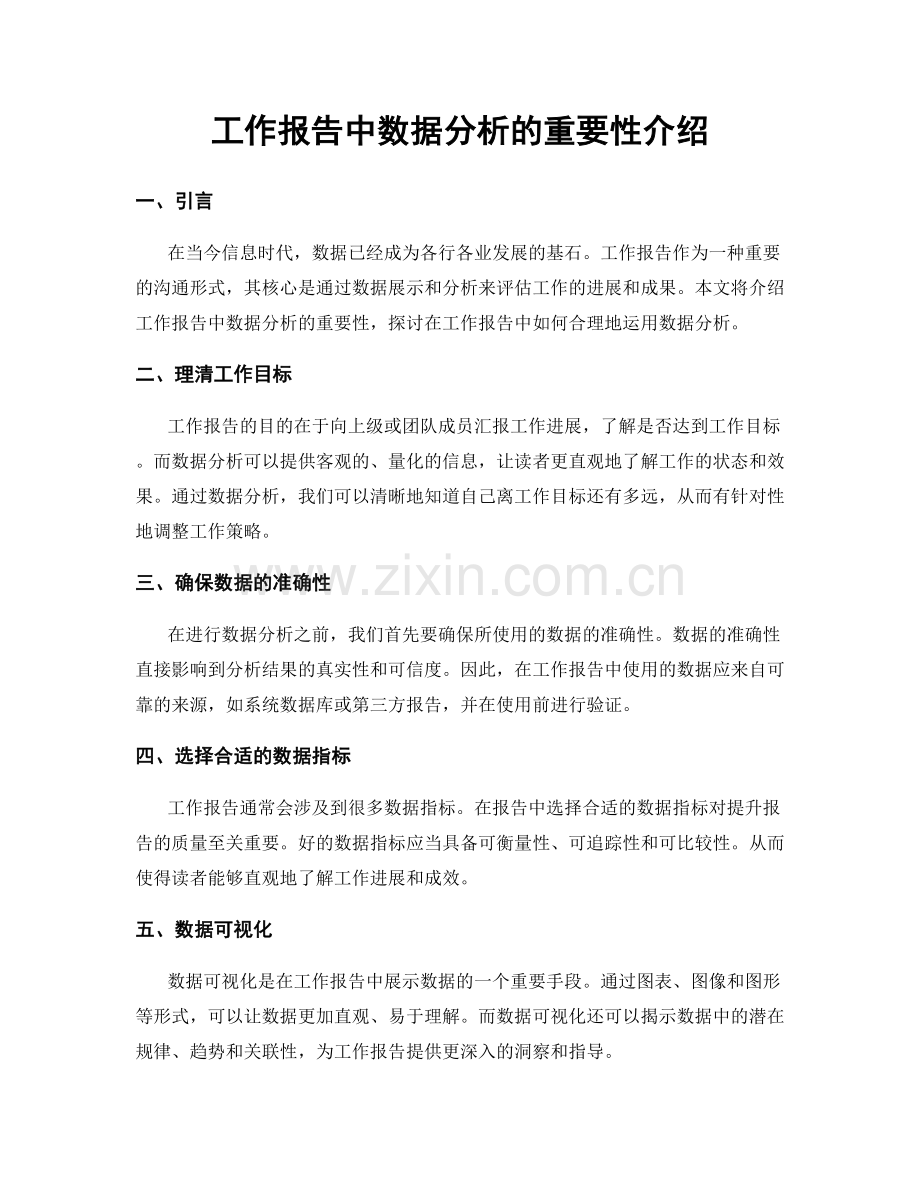 工作报告中数据分析的重要性介绍

一、引言

在当今信息时代，数据已经成为各行各业发展的基石。工作报告作为一种重要的沟通形式，其核心是通过数据展示和分析来评估工作的进展和成果。本文将介绍工作报告中数据分析的重要性，探讨在工作报告中如何合理地运用数据分析。

二、理清工作目标

工作报告的目的在于向上级或团队成员汇报工作进展，了解是否达到工作目标。而数据分析可以提供客观的、量化的信息，让读者更直观地了解工作的状态和效果。通过数据分析，我们可以清晰地知道自己离工作目标还有多远，从而有针对性地调整工作策略。

三、确保数据的准确性

在进行数据分析之前，我们首先要确保所使用的数据的准确性。数据的准确性直接影响到分析结果的真实性和可信度。因此，在工作报告中使用的数据应来自可靠的来源，如系统数据库或第三方报告，并在使用前进行验证。

四、选择合适的数据指标

工作报告通常会涉及到很多数据指标。在报告中选择合适的数据指标对提升报告的质量至关重要。好的数据指标应当具备可衡量性、可追踪性和可比较性。从而使得读者能够直观地了解工作进展和成效。

五、数据可视化

数据可视化是在工作报告中展示数据的一个重要手段。通过图表、图像和图形等形式，可以让数据更加直观、易于理解。而数据可视化还可以揭示数据中的潜在规律、趋势和关联性，为工作报告提供更深入的洞察和指导。

www.zixin.com.cn